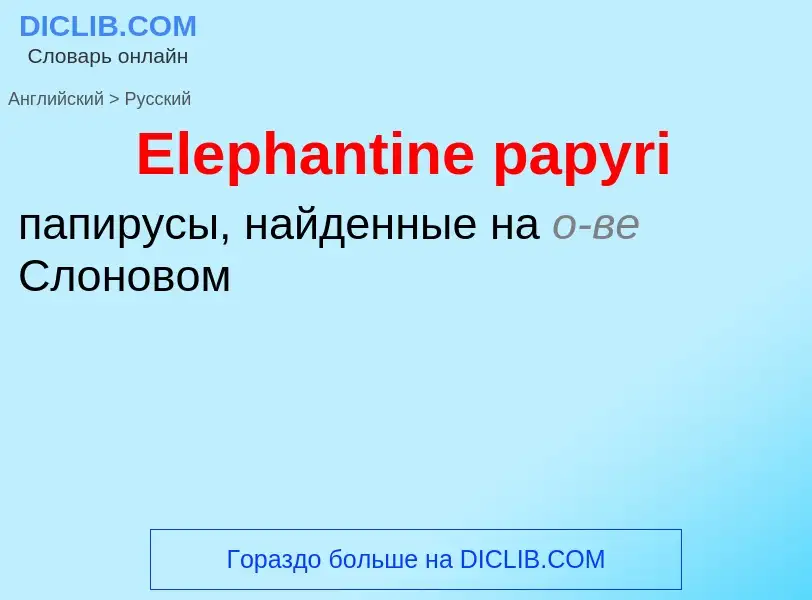 DICLIB.COM
Словарь онлайн

Английский > Русский

Elephantine papyri

папирусы, найденные на о-ве Слоновом

Гораздо больше на DICLIB.COM